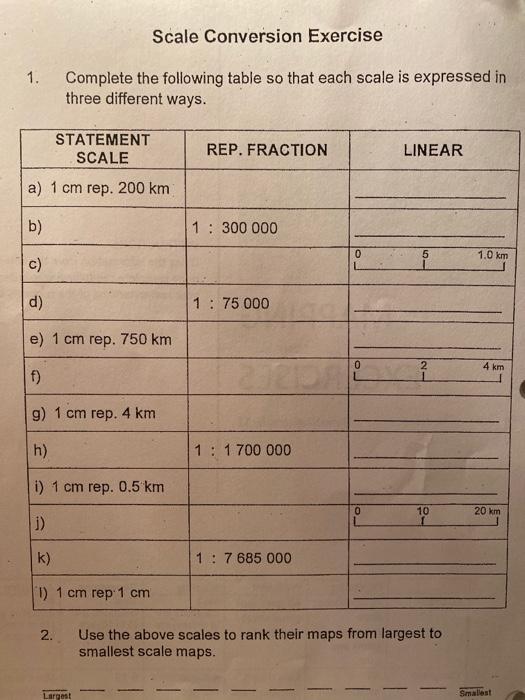 Scale Conversion Exercise

1. Complete the following table so that each scale is expressed in three different ways.

| STATEMENT SCALE | REP. FRACTION | LINEAR |
|---|---|---|
| a) 1 cm rep. 200 km | | ____ |
| b) | 1 : 300 000 | ____ |
| c) | | 0 5 1.0 km |
| d) | 1 : 75 000 | ____ |
| e) 1 cm rep. 750 km | | ____ |
| f) | | 0 2 4 km |
| g) 1 cm rep. 4 km | | ____ |
| h) | 1 : 1 700 000 | ____ |
| i) 1 cm rep. 0.5 km | | ____ |
| j) | | 0 10 20 km |
| k) | 1 : 7 685 000 | ____ |
| l) 1 cm rep 1 cm | | ____ |

2. Use the above scales to rank their maps from largest to smallest scale maps.

____ ____ ____ ____ ____ ____ ____ ____ ____ ____ ____ ____
Largest Smallest